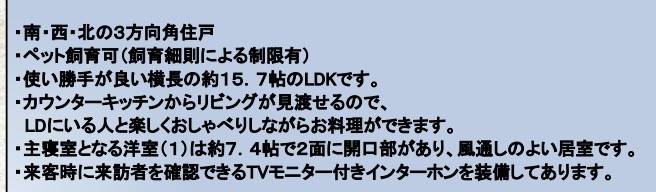 ・南・西・北の3方向角住戸
・ペット飼育可（飼育細則による制限有）
・使い勝手が良い横長の約15．7帖のLDKです。
・カウンターキッチンからリビングが見渡せるので、
LDにいる人と楽しくおしゃべりしながらお料理ができます。
・主寝室となる洋室（1）は約7．4帖で2面に開口部があり、風通しのよい居室です。
・来客時に来訪者を確認できるTVモニター付きインターホンを装備してあります。